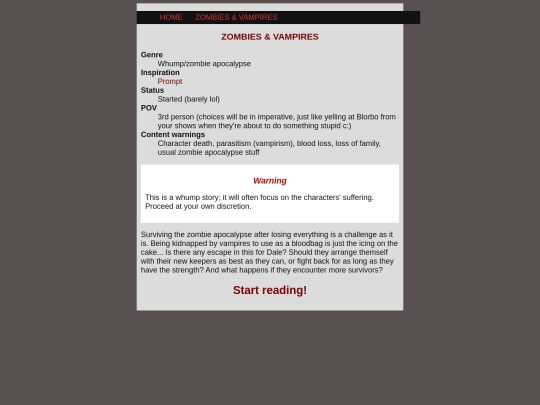 HOME ZOMBIES & VAMPIRES

ZOMBIES & VAMPIRES

Genre
Whump/zombie apocalypse
Inspiration
Prompt
Status
Started (barely lol)
POV
3rd person (choices will be in imperative, just like yelling at Blorbo from your shows when they're about to do something stupid c:)
Content warnings
Character death, parasitism (vampirism), blood loss, loss of family, usual zombie apocalypse stuff

Warning

This is a whump story; it will often focus on the characters' suffering. Proceed at your own discretion.

Surviving the zombie apocalypse after losing everything is a challenge as it is. Being kidnapped by vampires to use as a bloodbag is just the icing on the cake... Is there any escape in this for Dale? Should they arrange themself with their new keepers as best as they can, or fight back for as long as they have the strength? And what happens if they encounter more survivors?

Start reading!